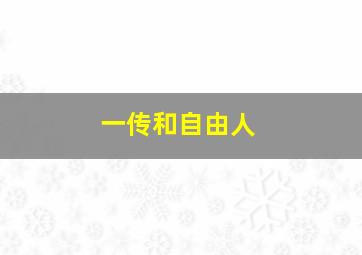 一传和自由人